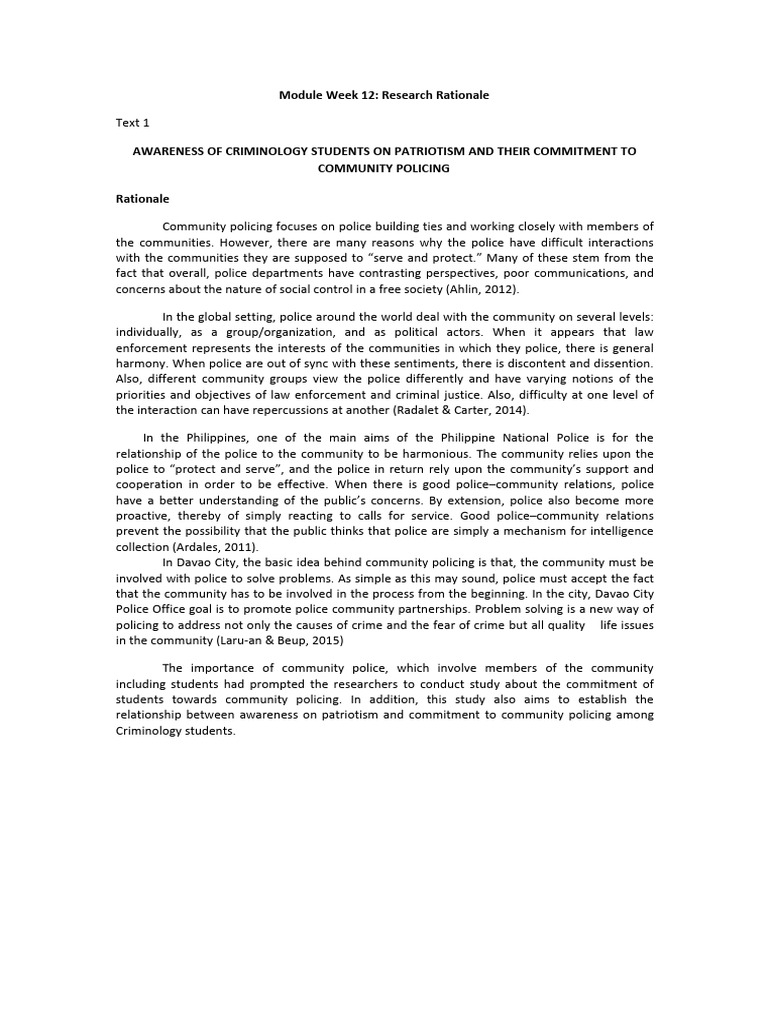 Module Week 12: Research Rationale

Text 1

AWARENESS OF CRIMINOLOGY STUDENTS ON PATRIOTISM AND THEIR COMMITMENT TO COMMUNITY POLICING

Rationale

Community policing focuses on police building ties and working closely with members of the communities. However, there are many reasons why the police have difficult interactions with the communities they are supposed to "serve and protect." Many of these stem from the fact that overall, police departments have contrasting perspectives, poor communications, and concerns about the nature of social control in a free society (Ahlin, 2012).

In the global setting, police around the world deal with the community on several levels: individually, as a group/organization, and as political actors. When it appears that law enforcement represents the interests of the communities in which they police, there is general harmony. When police are out of sync with these sentiments, there is discontent and dissention. Also, different community groups view the police differently and have varying notions of the priorities and objectives of law enforcement and criminal justice. Also, difficulty at one level of the interaction can have repercussions at another (Radalet & Carter, 2014).

In the Philippines, one of the main aims of the Philippine National Police is for the relationship of the police to the community to be harmonious. The community relies upon the police to "protect and serve", and the police in return rely upon the community's support and cooperation in order to be effective. When there is good police–community relations, police have a better understanding of the public's concerns. By extension, police also become more proactive, thereby of simply reacting to calls for service. Good police–community relations prevent the possibility that the public thinks that police are simply a mechanism for intelligence collection (Ardales, 2011).

In Davao City, the basic idea behind community policing is that, the community must be involved with police to solve problems. As simple as this may sound, police must accept the fact that the community has to be involved in the process from the beginning. In the city, Davao City Police Office goal is to promote police community partnerships. Problem solving is a new way of policing to address not only the causes of crime and the fear of crime but all quality life issues in the community (Laru-an & Beup, 2015)

The importance of community police, which involve members of the community including students had prompted the researchers to conduct study about the commitment of students towards community policing. In addition, this study also aims to establish the relationship between awareness on patriotism and commitment to community policing among Criminology students.